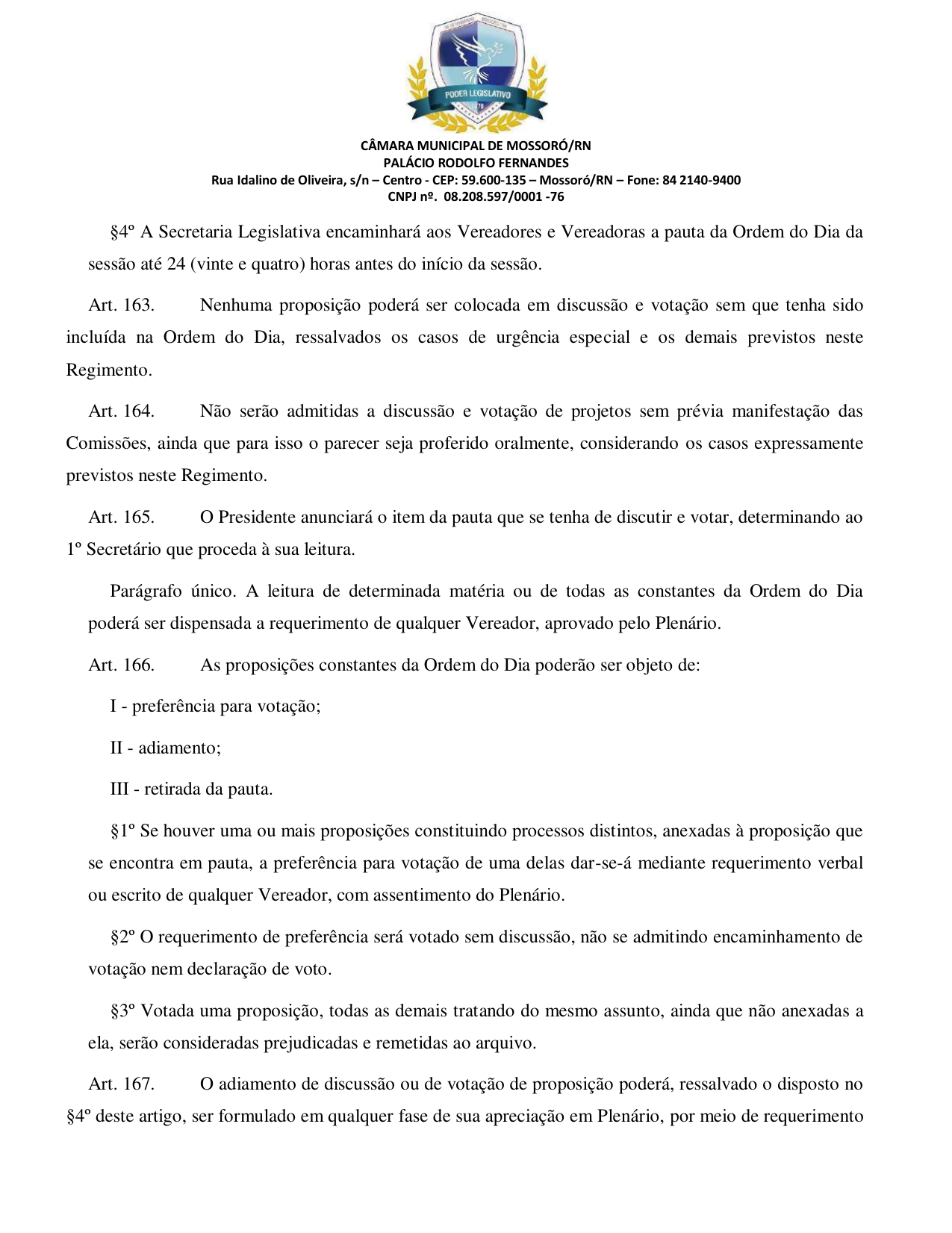 PODER LEGISLATIVO

CÂMARA MUNICIPAL DE MOSSORÓ/RN
PALÁCIO RODOLFO FERNANDES
Rua Idalino de Oliveira, s/n – Centro - CEP: 59.600-135 – Mossoró/RN – Fone: 84 2140-9400
CNPJ nº. 08.208.597/0001 -76

§4º A Secretaria Legislativa encaminhará aos Vereadores e Vereadoras a pauta da Ordem do Dia da sessão até 24 (vinte e quatro) horas antes do início da sessão.

Art. 163. Nenhuma proposição poderá ser colocada em discussão e votação sem que tenha sido incluída na Ordem do Dia, ressalvados os casos de urgência especial e os demais previstos neste Regimento.

Art. 164. Não serão admitidas a discussão e votação de projetos sem prévia manifestação das Comissões, ainda que para isso o parecer seja proferido oralmente, considerando os casos expressamente previstos neste Regimento.

Art. 165. O Presidente anunciará o item da pauta que se tenha de discutir e votar, determinando ao 1º Secretário que proceda à sua leitura.

Parágrafo único. A leitura de determinada matéria ou de todas as constantes da Ordem do Dia poderá ser dispensada a requerimento de qualquer Vereador, aprovado pelo Plenário.

Art. 166. As proposições constantes da Ordem do Dia poderão ser objeto de:

I - preferência para votação;

II - adiamento;

III - retirada da pauta.

§1º Se houver uma ou mais proposições constituindo processos distintos, anexadas à proposição que se encontra em pauta, a preferência para votação de uma delas dar-se-á mediante requerimento verbal ou escrito de qualquer Vereador, com assentimento do Plenário.

§2º O requerimento de preferência será votado sem discussão, não se admitindo encaminhamento de votação nem declaração de voto.

§3º Votada uma proposição, todas as demais tratando do mesmo assunto, ainda que não anexadas a ela, serão consideradas prejudicadas e remetidas ao arquivo.

Art. 167. O adiamento de discussão ou de votação de proposição poderá, ressalvado o disposto no §4º deste artigo, ser formulado em qualquer fase de sua apreciação em Plenário, por meio de requerimento